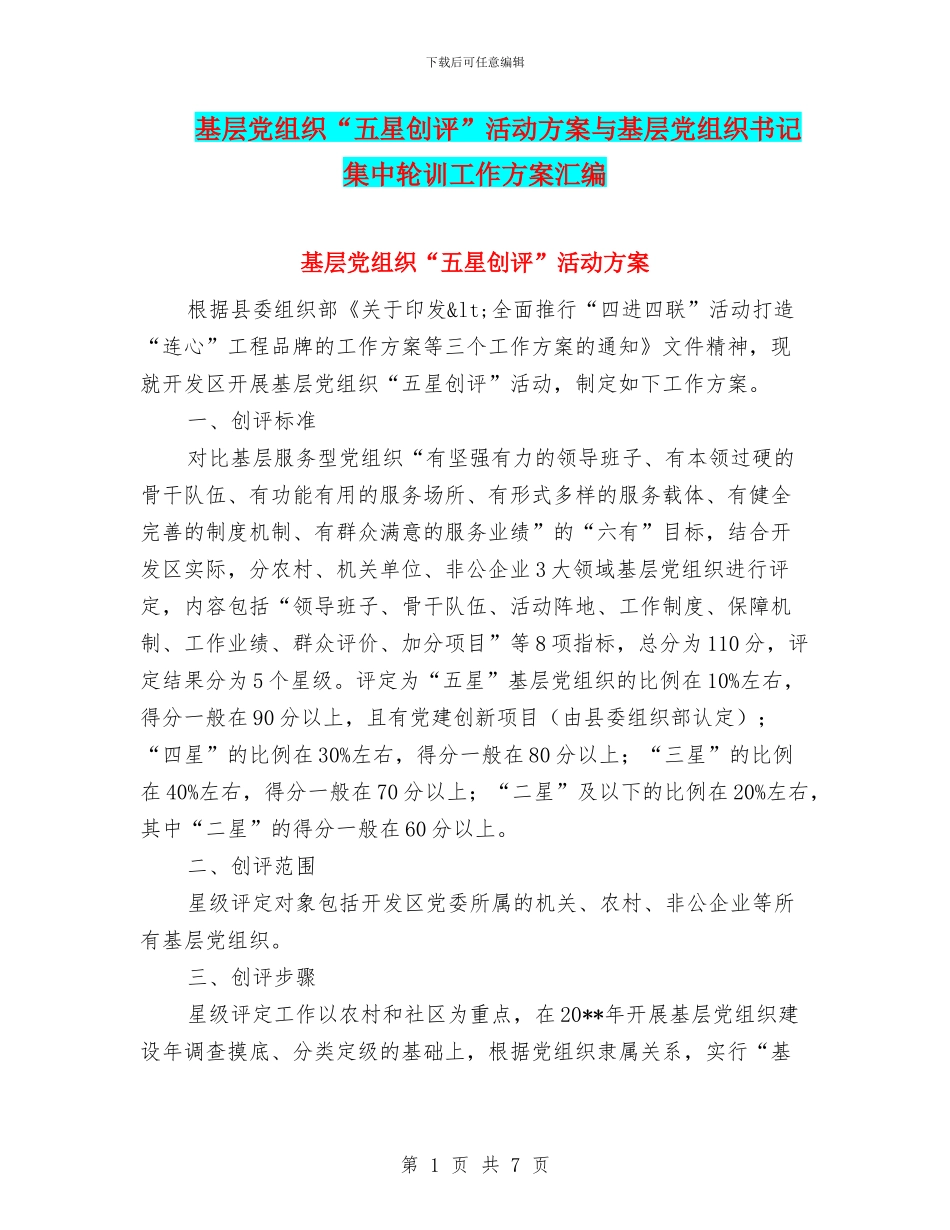 下载后可任意编辑

基层党组织“五星创评”活动方案与基层党组织书记集中轮训工作方案汇编

基层党组织“五星创评”活动方案

根据县委组织部《关于印发&lt;全面推行“四进四联”活动打造“连心”工程品牌的工作方案等三个工作方案的通知》文件精神，现就开发区开展基层党组织“五星创评”活动，制定如下工作方案。

一、创评标准

对比基层服务型党组织“有坚强有力的领导班子、有本领过硬的骨干队伍、有功能有用的服务场所、有形式多样的服务载体、有健全完善的制度机制、有群众满意的服务业绩”的“六有”目标，结合开发区实际，分农村、机关单位、非公企业3大领域基层党组织进行评定，内容包括“领导班子、骨干队伍、活动阵地、工作制度、保障机制、工作业绩、群众评价、加分项目”等8项指标，总分为110分，评定结果分为5个星级。评定为“五星”基层党组织的比例在10%左右，得分一般在90分以上，且有党建创新项目（由县委组织部认定）；“四星”的比例在30%左右，得分一般在80分以上；“三星”的比例在40%左右，得分一般在70分以上；“二星”及以下的比例在20%左右，其中“二星”的得分一般在60分以上。

二、创评范围

星级评定对象包括开发区党委所属的机关、农村、非公企业等所有基层党组织。

三、创评步骤

星级评定工作以农村和社区为重点，在20**年开展基层党组织建设年调查摸底、分类定级的基础上，根据党组织隶属关系，实行“基

第 1 页 共 7 页